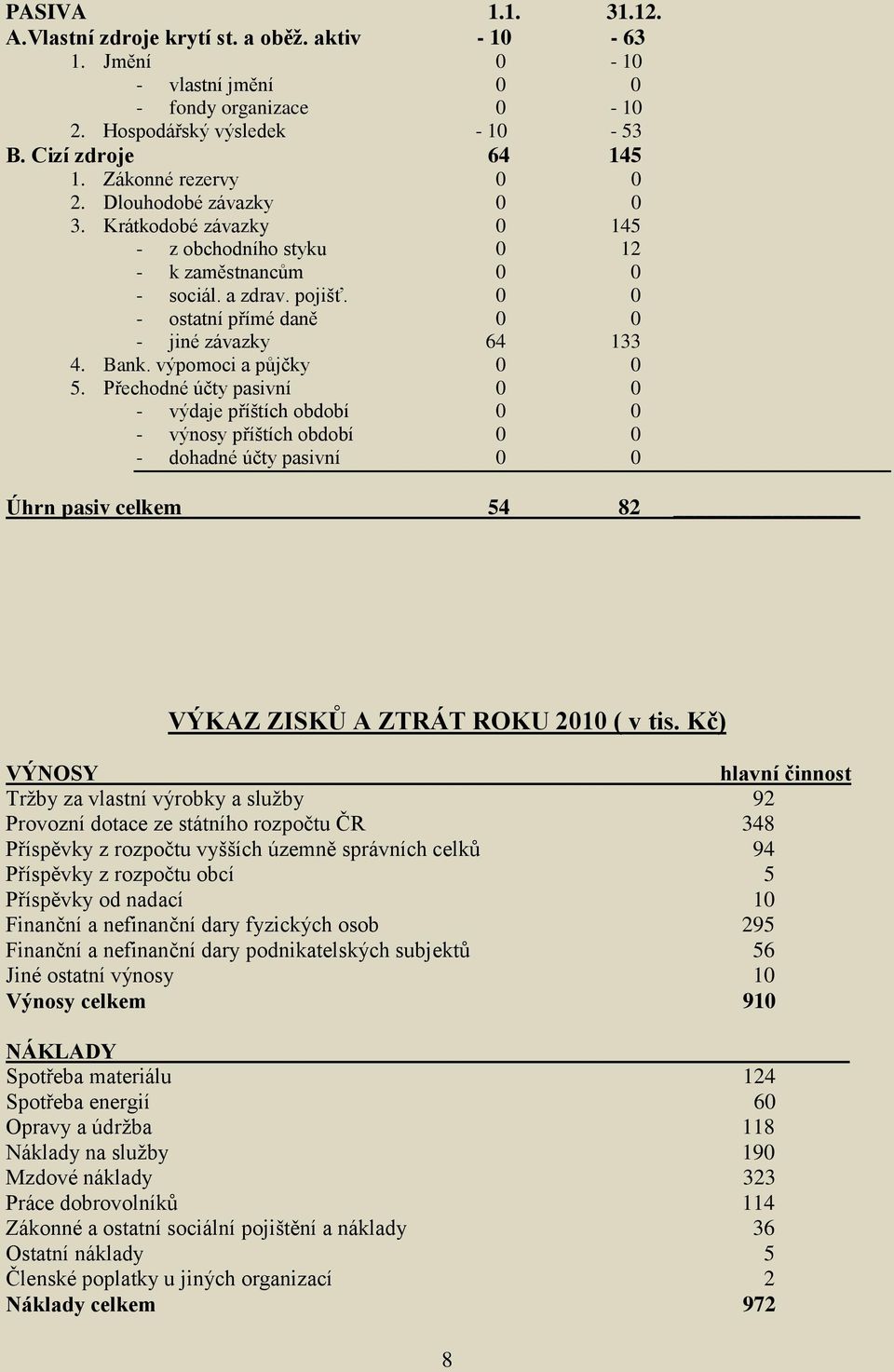 | PASIVA | 1.1. | 31.12. |
|---|---|---|
| A.Vlastní zdroje krytí st. a oběž. aktiv | - 10 | - 63 |
| 1. Jmění | 0 | - 10 |
| - vlastní jmění | 0 | 0 |
| - fondy organizace | 0 | - 10 |
| 2. Hospodářský výsledek | - 10 | - 53 |
| B. Cizí zdroje | 64 | 145 |
| 1. Zákonné rezervy | 0 | 0 |
| 2. Dlouhodobé závazky | 0 | 0 |
| 3. Krátkodobé závazky | 0 | 145 |
| - z obchodního styku | 0 | 12 |
| - k zaměstnancům | 0 | 0 |
| - sociál. a zdrav. pojišť. | 0 | 0 |
| - ostatní přímé daně | 0 | 0 |
| - jiné závazky | 64 | 133 |
| 4. Bank. výpomoci a půjčky | 0 | 0 |
| 5. Přechodné účty pasivní | 0 | 0 |
| - výdaje příštích období | 0 | 0 |
| - výnosy příštích období | 0 | 0 |
| - dohadné účty pasivní | 0 | 0 |
| Úhrn pasiv celkem | 54 | 82 |

VÝKAZ ZISKŮ A ZTRÁT ROKU 2010 ( v tis. Kč)

| VÝNOSY | hlavní činnost |
|---|---|
| Tržby za vlastní výrobky a služby | 92 |
| Provozní dotace ze státního rozpočtu ČR | 348 |
| Příspěvky z rozpočtu vyšších územně správních celků | 94 |
| Příspěvky z rozpočtu obcí | 5 |
| Příspěvky od nadací | 10 |
| Finanční a nefinanční dary fyzických osob | 295 |
| Finanční a nefinanční dary podnikatelských subjektů | 56 |
| Jiné ostatní výnosy | 10 |
| Výnosy celkem | 910 |

| NÁKLADY | |
|---|---|
| Spotřeba materiálu | 124 |
| Spotřeba energií | 60 |
| Opravy a údržba | 118 |
| Náklady na služby | 190 |
| Mzdové náklady | 323 |
| Práce dobrovolníků | 114 |
| Zákonné a ostatní sociální pojištění a náklady | 36 |
| Ostatní náklady | 5 |
| Členské poplatky u jiných organizací | 2 |
| Náklady celkem | 972 |

8